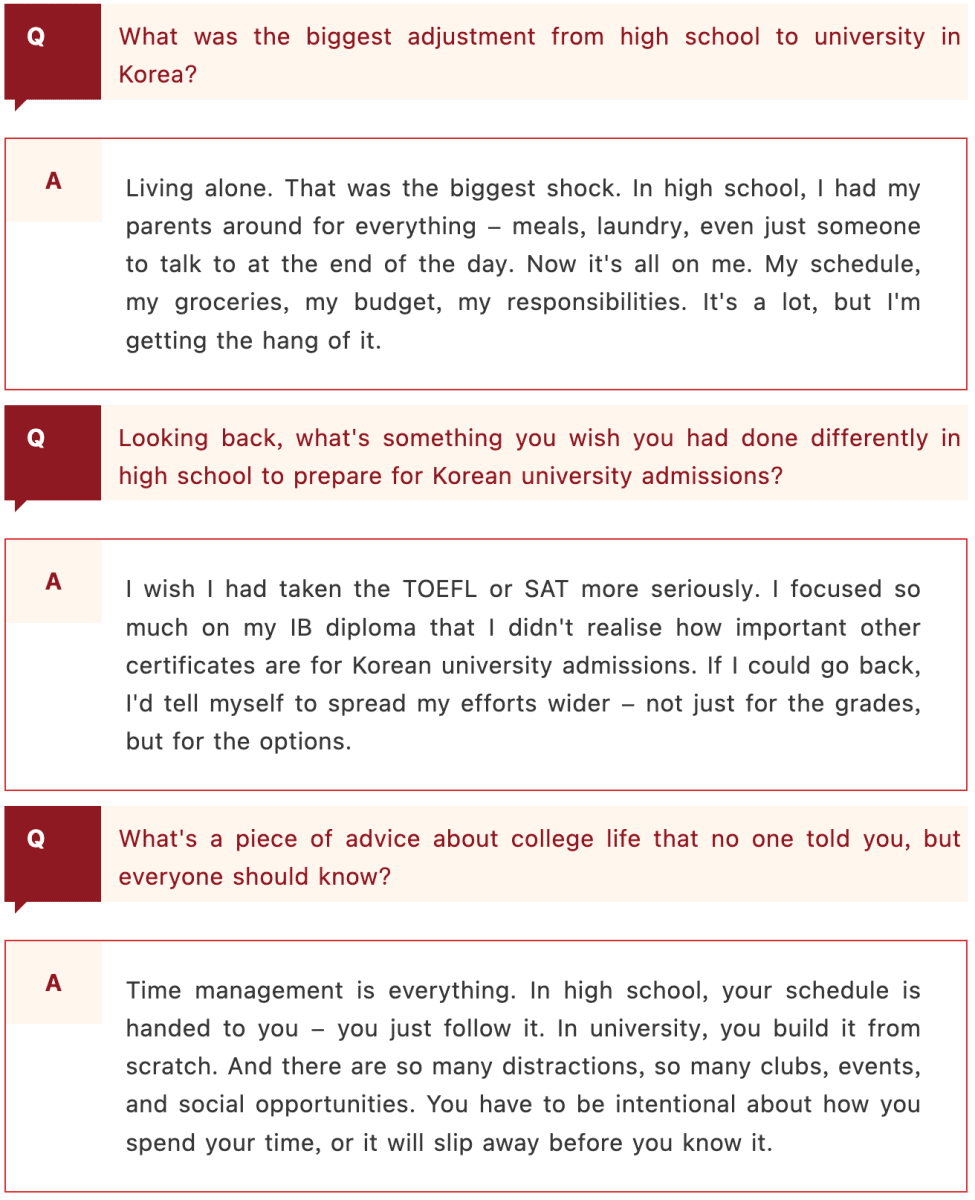 Q

What was the biggest adjustment from high school to university in Korea?

A

Living alone. That was the biggest shock. In high school, I had my parents around for everything – meals, laundry, even just someone to talk to at the end of the day. Now it's all on me. My schedule, my groceries, my budget, my responsibilities. It's a lot, but I'm getting the hang of it.

Q

Looking back, what's something you wish you had done differently in high school to prepare for Korean university admissions?

A

I wish I had taken the TOEFL or SAT more seriously. I focused so much on my IB diploma that I didn't realise how important other certificates are for Korean university admissions. If I could go back, I'd tell myself to spread my efforts wider – not just for the grades, but for the options.

Q

What's a piece of advice about college life that no one told you, but everyone should know?

A

Time management is everything. In high school, your schedule is handed to you – you just follow it. In university, you build it from scratch. And there are so many distractions, so many clubs, events, and social opportunities. You have to be intentional about how you spend your time, or it will slip away before you know it.